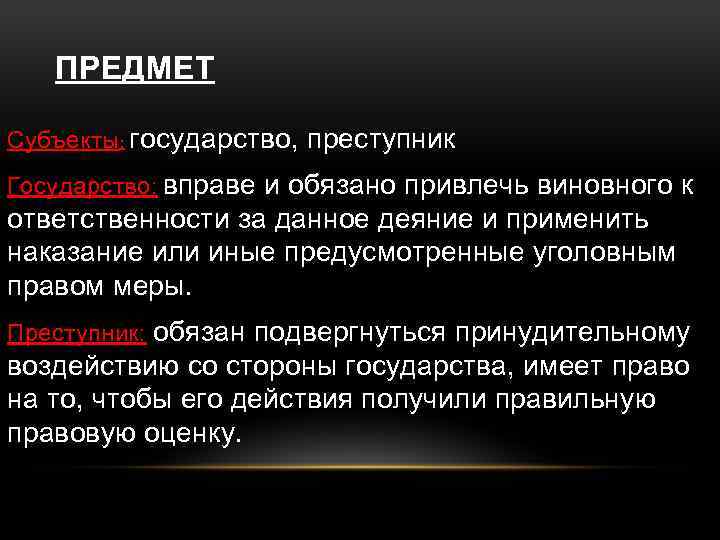 ПРЕДМЕТ

Субъекты: государство, преступник

Государство: вправе и обязано привлечь виновного к ответственности за данное деяние и применить наказание или иные предусмотренные уголовным правом меры.

Преступник: обязан подвергнуться принудительному воздействию со стороны государства, имеет право на то, чтобы его действия получили правильную правовую оценку.